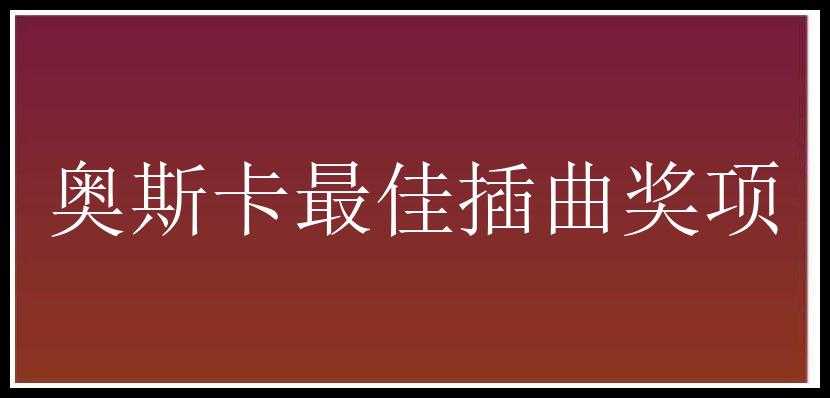 奥斯卡最佳插曲奖项